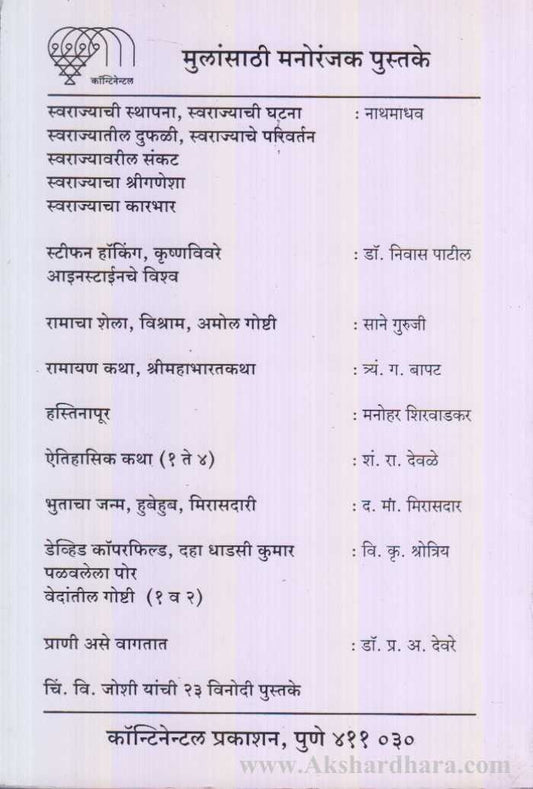 कॉन्टिनेन्टल

मुलांसाठी मनोरंजक पुस्तके

स्वराज्याची स्थापना, स्वराज्याची घटना : नाथमाधव
स्वराज्यातील दुफळी, स्वराज्याचे परिवर्तन
स्वराज्यावरील संकट
स्वराज्याचा श्रीगणेशा
स्वराज्याचा कारभार

स्टीफन हॉकिंग, कृष्णविवरे : डॉ. निवास पाटील
आइनस्टाईनचे विश्व

रामाचा शेला, विश्राम, अमोल गोष्टी : साने गुरुजी

रामायण कथा, श्रीमहाभारतकथा : त्र्यं. ग. बापट

हस्तिनापूर : मनोहर शिरवाडकर

ऐतिहासिक कथा (१ ते ४) : शं. रा. देवळे

भुताचा जन्म, हुबेहुब, मिरासदारी : द. मा. मिरासदार

डेव्हिड कॉपरफिल्ड, दहा धाडसी कुमार : वि. कृ. श्रोत्रिय
पळवलेला पोर
वेदांतील गोष्टी (१ व २)

प्राणी असे वागतात : डॉ. प्र. अ. देवरे

चिं. वि. जोशी यांची २३ विनोदी पुस्तके

कॉन्टिनेन्टल प्रकाशन, पुणे ४११ ०३०

www.Akshardhara.com